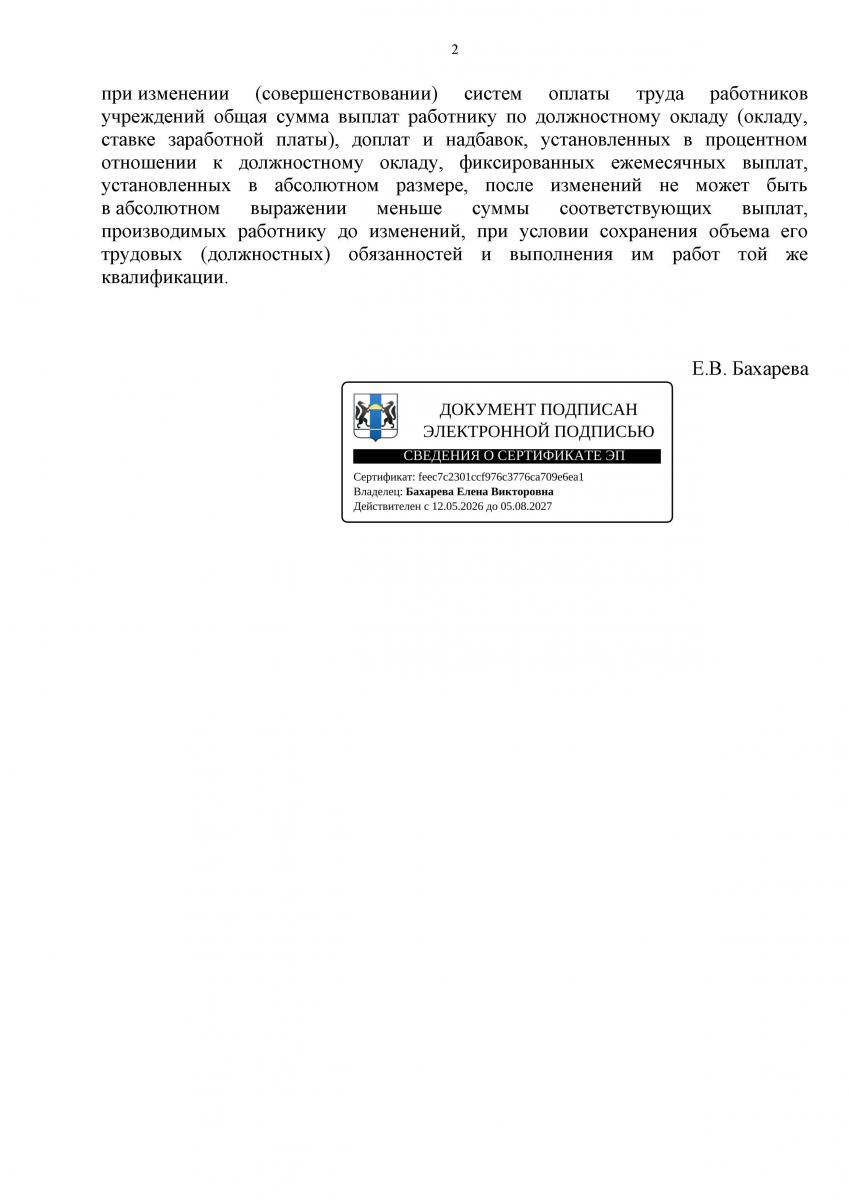 2

при изменении (совершенствовании) систем оплаты труда работников учреждений общая сумма выплат работнику по должностному окладу (окладу, ставке заработной платы), доплат и надбавок, установленных в процентном отношении к должностному окладу, фиксированных ежемесячных выплат, установленных в абсолютном размере, после изменений не может быть в абсолютном выражении меньше суммы соответствующих выплат, производимых работнику до изменений, при условии сохранения объема его трудовых (должностных) обязанностей и выполнения им работ той же квалификации.

Е.В. Бахарева

ДОКУМЕНТ ПОДПИСАН
ЭЛЕКТРОННОЙ ПОДПИСЬЮ

СВЕДЕНИЯ О СЕРТИФИКАТЕ ЭП

Сертификат: feec7c2301ccf976c3776ca709e6ea1
Владелец: Бахарева Елена Викторовна
Действителен с 12.05.2026 до 05.08.2027